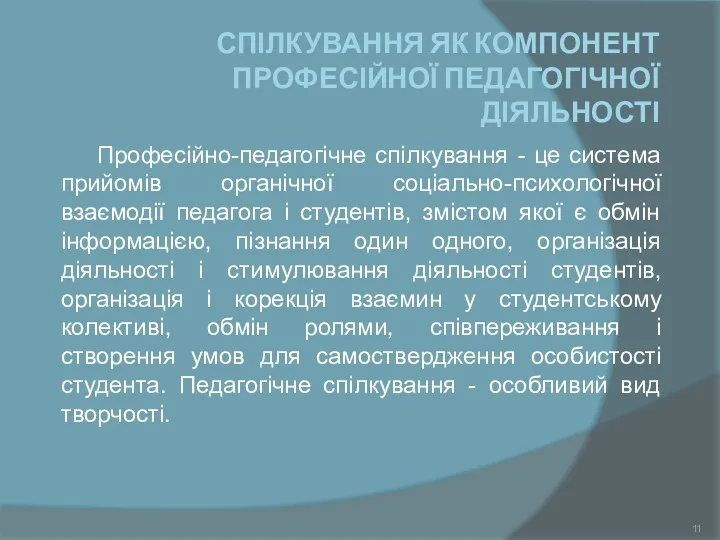 СПІЛКУВАННЯ ЯК КОМПОНЕНТ ПРОФЕСІЙНОЇ ПЕДАГОГІЧНОЇ ДІЯЛЬНОСТІ

Професійно-педагогічне спілкування - це система прийомів органічної соціально-психологічної взаємодії педагога і студентів, змістом якої є обмін інформацією, пізнання один одного, організація діяльності і стимулювання діяльності студентів, організація і корекція взаємин у студентському колективі, обмін ролями, співпереживання і створення умов для самоствердження особистості студента. Педагогічне спілкування - особливий вид творчості.

11